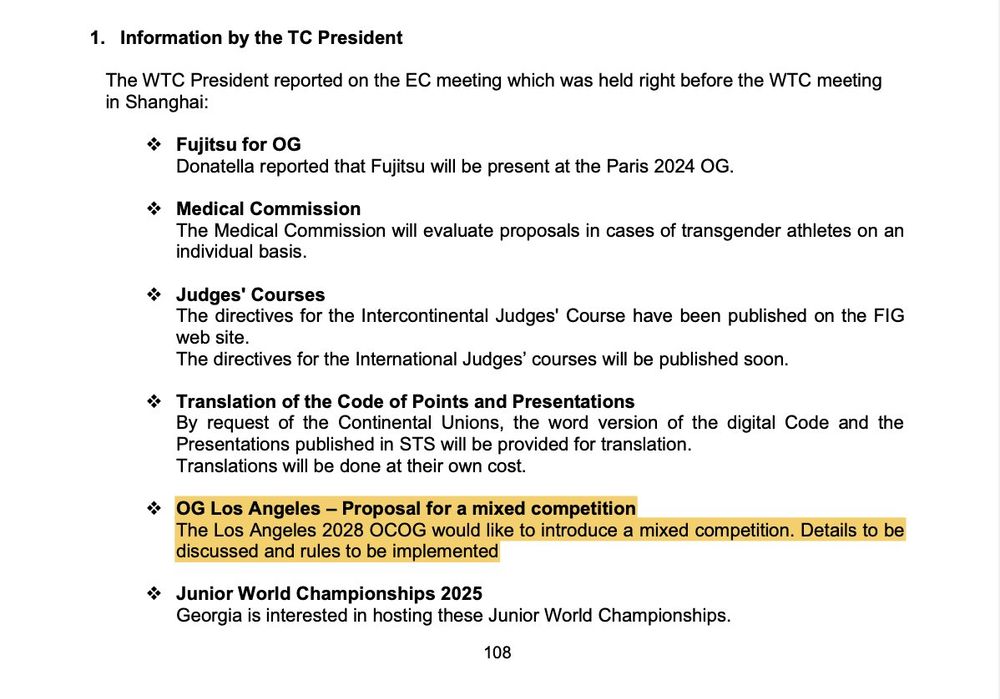 1. Information by the TC President

The WTC President reported on the EC meeting which was held right before the WTC meeting in Shanghai:

❖ Fujitsu for OG
Donatella reported that Fujitsu will be present at the Paris 2024 OG.

❖ Medical Commission
The Medical Commission will evaluate proposals in cases of transgender athletes on an individual basis.

❖ Judges' Courses
The directives for the Intercontinental Judges' Course have been published on the FIG web site.
The directives for the International Judges' courses will be published soon.

❖ Translation of the Code of Points and Presentations
By request of the Continental Unions, the word version of the digital Code and the Presentations published in STS will be provided for translation.
Translations will be done at their own cost.

❖ OG Los Angeles – Proposal for a mixed competition
The Los Angeles 2028 OCOG would like to introduce a mixed competition. Details to be discussed and rules to be implemented

❖ Junior World Championships 2025
Georgia is interested in hosting these Junior World Championships.

108